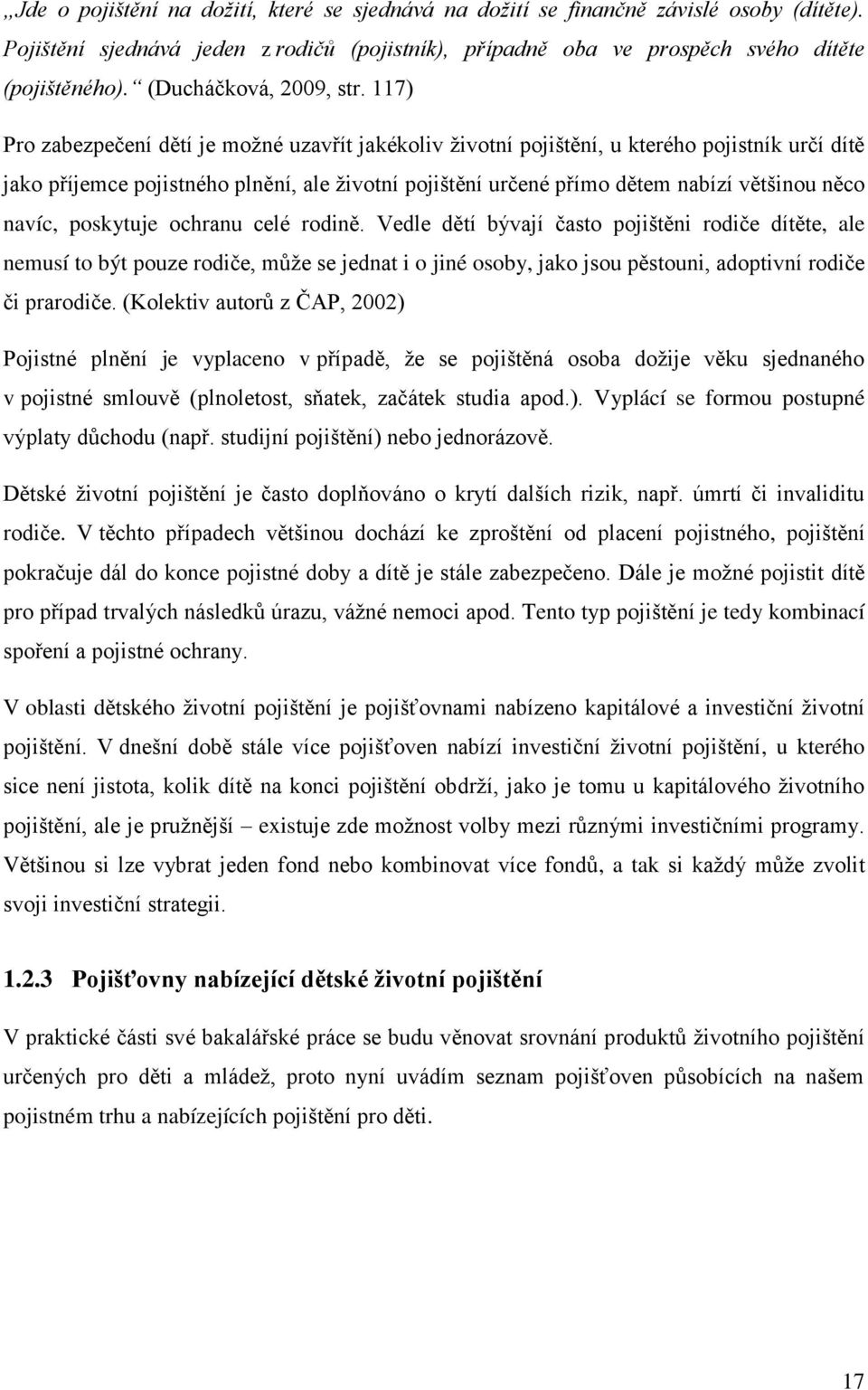 „Jde o pojištění na dožití, které se sjednává na dožití se finančně závislé osoby (dítěte). Pojištění sjednává jeden z rodičů (pojistník), případně oba ve prospěch svého dítěte (pojištěného).“ (Ducháčková, 2009, str. 117)

Pro zabezpečení dětí je možné uzavřít jakékoliv životní pojištění, u kterého pojistník určí dítě jako příjemce pojistného plnění, ale životní pojištění určené přímo dětem nabízí většinou něco navíc, poskytuje ochranu celé rodině. Vedle dětí bývají často pojištěni rodiče dítěte, ale nemusí to být pouze rodiče, může se jednat i o jiné osoby, jako jsou pěstouni, adoptivní rodiče či prarodiče. (Kolektiv autorů z ČAP, 2002)

Pojistné plnění je vyplaceno v případě, že se pojištěná osoba dožije věku sjednaného v pojistné smlouvě (plnoletost, sňatek, začátek studia apod.). Vyplácí se formou postupné výplaty důchodu (např. studijní pojištění) nebo jednorázově.

Dětské životní pojištění je často doplňováno o krytí dalších rizik, např. úmrtí či invaliditu rodiče. V těchto případech většinou dochází ke zproštění od placení pojistného, pojištění pokračuje dál do konce pojistné doby a dítě je stále zabezpečeno. Dále je možné pojistit dítě pro případ trvalých následků úrazu, vážné nemoci apod. Tento typ pojištění je tedy kombinací spoření a pojistné ochrany.

V oblasti dětského životní pojištění je pojišťovnami nabízeno kapitálové a investiční životní pojištění. V dnešní době stále více pojišťoven nabízí investiční životní pojištění, u kterého sice není jistota, kolik dítě na konci pojištění obdrží, jako je tomu u kapitálového životního pojištění, ale je pružnější – existuje zde možnost volby mezi různými investičními programy. Většinou si lze vybrat jeden fond nebo kombinovat více fondů, a tak si každý může zvolit svoji investiční strategii.

1.2.3 Pojišťovny nabízející dětské životní pojištění

V praktické části své bakalářské práce se budu věnovat srovnání produktů životního pojištění určených pro děti a mládež, proto nyní uvádím seznam pojišťoven působících na našem pojistném trhu a nabízejících pojištění pro děti.

17